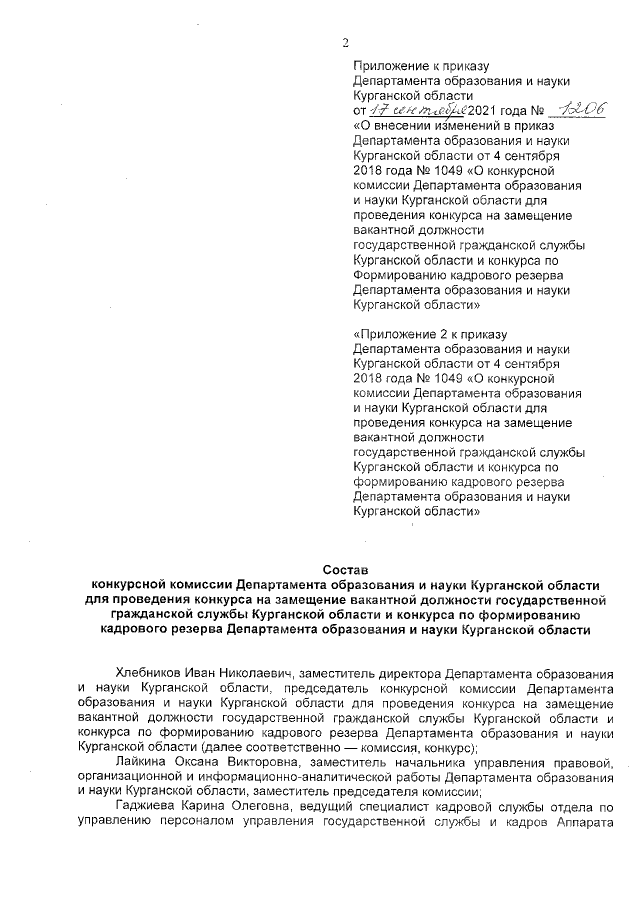 2

Приложение к приказу Департамента образования и науки Курганской области от 17 сентября 2021 года № 1206 «О внесении изменений в приказ Департамента образования и науки Курганской области от 4 сентября 2018 года № 1049 «О конкурсной комиссии Департамента образования и науки Курганской области для проведения конкурса на замещение вакантной должности государственной гражданской службы Курганской области и конкурса по Формированию кадрового резерва Департамента образования и науки Курганской области»

«Приложение 2 к приказу Департамента образования и науки Курганской области от 4 сентября 2018 года № 1049 «О конкурсной комиссии Департамента образования и науки Курганской области для проведения конкурса на замещение вакантной должности государственной гражданской службы Курганской области и конкурса по формированию кадрового резерва Департамента образования и науки Курганской области»

Состав
конкурсной комиссии Департамента образования и науки Курганской области для проведения конкурса на замещение вакантной должности государственной гражданской службы Курганской области и конкурса по формированию кадрового резерва Департамента образования и науки Курганской области

Хлебников Иван Николаевич, заместитель директора Департамента образования и науки Курганской области, председатель конкурсной комиссии Департамента образования и науки Курганской области для проведения конкурса на замещение вакантной должности государственной гражданской службы Курганской области и конкурса по формированию кадрового резерва Департамента образования и науки Курганской области (далее соответственно — комиссия, конкурс);

Лайкина Оксана Викторовна, заместитель начальника управления правовой, организационной и информационно-аналитической работы Департамента образования и науки Курганской области, заместитель председателя комиссии;

Гаджиева Карина Олеговна, ведущий специалист кадровой службы отдела по управлению персоналом управления государственной службы и кадров Аппарата